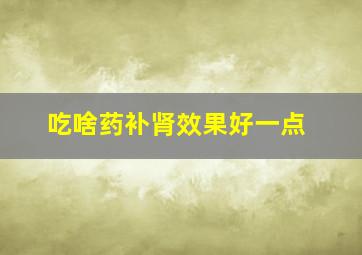 吃啥药补肾效果好一点